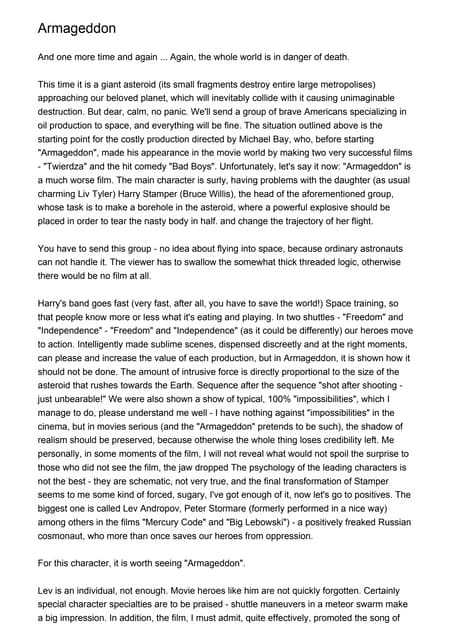 Armageddon

And one more time and again ... Again, the whole world is in danger of death.

This time it is a giant asteroid (its small fragments destroy entire large metropolises) approaching our beloved planet, which will inevitably collide with it causing unimaginable destruction. But dear, calm, no panic. We'll send a group of brave Americans specializing in oil production to space, and everything will be fine. The situation outlined above is the starting point for the costly production directed by Michael Bay, who, before starting "Armageddon", made his appearance in the movie world by making two very successful films - "Twierdza" and the hit comedy "Bad Boys". Unfortunately, let's say it now: "Armageddon" is a much worse film. The main character is surly, having problems with the daughter (as usual charming Liv Tyler) Harry Stamper (Bruce Willis), the head of the aforementioned group, whose task is to make a borehole in the asteroid, where a powerful explosive should be placed in order to tear the nasty body in half. and change the trajectory of her flight.

You have to send this group - no idea about flying into space, because ordinary astronauts can not handle it. The viewer has to swallow the somewhat thick threaded logic, otherwise there would be no film at all.

Harry's band goes fast (very fast, after all, you have to save the world!) Space training, so that people know more or less what it's eating and playing. In two shuttles - "Freedom" and "Independence" - "Freedom" and "Independence" (as it could be differently) our heroes move to action. Intelligently made sublime scenes, dispensed discreetly and at the right moments, can please and increase the value of each production, but in Armageddon, it is shown how it should not be done. The amount of intrusive force is directly proportional to the size of the asteroid that rushes towards the Earth. Sequence after the sequence "shot after shooting - just unbearable!" We were also shown a show of typical, 100% "impossibilities", which I manage to do, please understand me well - I have nothing against "impossibilities" in the cinema, but in movies serious (and the "Armageddon" pretends to be such), the shadow of realism should be preserved, because otherwise the whole thing loses credibility left. Me personally, in some moments of the film, I will not reveal what would not spoil the surprise to those who did not see the film, the jaw dropped The psychology of the leading characters is not the best - they are schematic, not very true, and the final transformation of Stamper seems to me some kind of forced, sugary, I've got enough of it, now let's go to positives. The biggest one is called Lev Andropov, Peter Stormare (formerly performed in a nice way) among others in the films "Mercury Code" and "Big Lebowski") - a positively freaked Russian cosmonaut, who more than once saves our heroes from oppression.

For this character, it is worth seeing "Armageddon".

Lev is an individual, not enough. Movie heroes like him are not quickly forgotten. Certainly special character specialties are to be praised - shuttle maneuvers in a meteor swarm make a big impression. In addition, the film, I must admit, quite effectively, promoted the song of